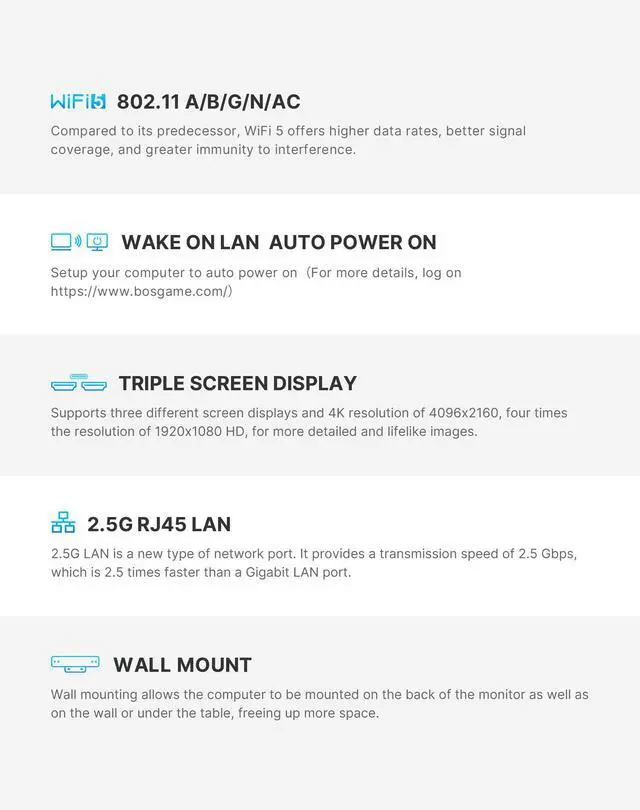 WiFi5 802.11 A/B/G/N/AC

Compared to its predecessor, WiFi 5 offers higher data rates, better signal coverage, and greater immunity to interference.

WAKE ON LAN AUTO POWER ON

Setup your computer to auto power on（For more details, log on https://www.bosgame.com/）

TRIPLE SCREEN DISPLAY

Supports three different screen displays and 4K resolution of 4096x2160, four times the resolution of 1920x1080 HD, for more detailed and lifelike images.

2.5G RJ45 LAN

2.5G LAN is a new type of network port. It provides a transmission speed of 2.5 Gbps, which is 2.5 times faster than a Gigabit LAN port.

WALL MOUNT

Wall mounting allows the computer to be mounted on the back of the monitor as well as on the wall or under the table, freeing up more space.